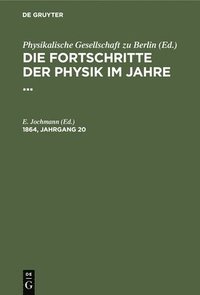 DE GRUYTER

Physikalische Gesellschaft zu Berlin (Ed.)
DIE FORTSCHRITTE DER PHYSIK IM JAHRE ...

E. Jochmann (Ed.)
1864, JAHRGANG 20

DE
G